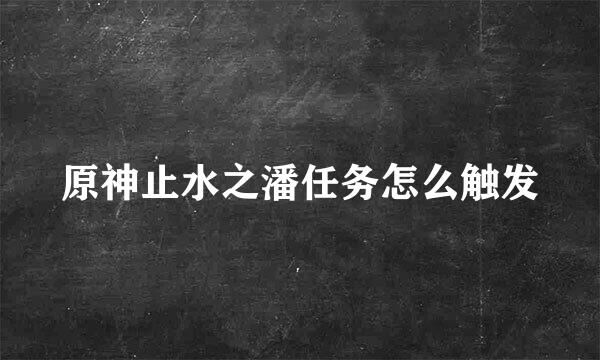 原神止水之潘任务怎么触发